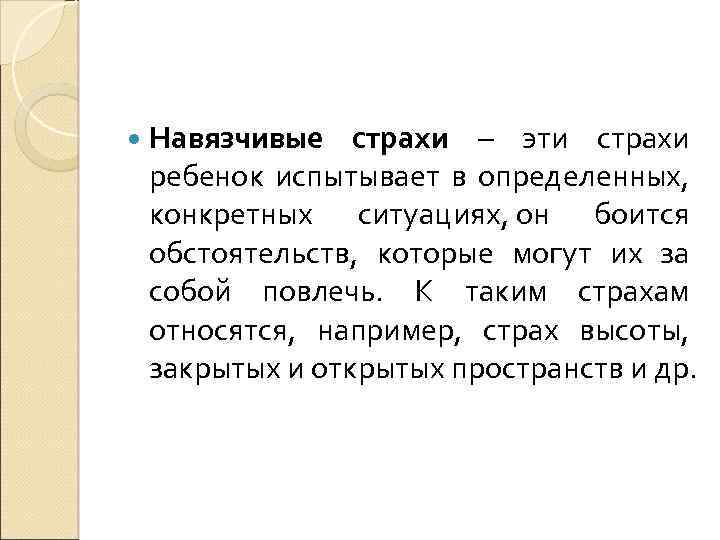 • Навязчивые страхи – эти страхи ребенок испытывает в определенных, конкретных ситуациях, он боится обстоятельств, которые могут их за собой повлечь. К таким страхам относятся, например, страх высоты, закрытых и открытых пространств и др.